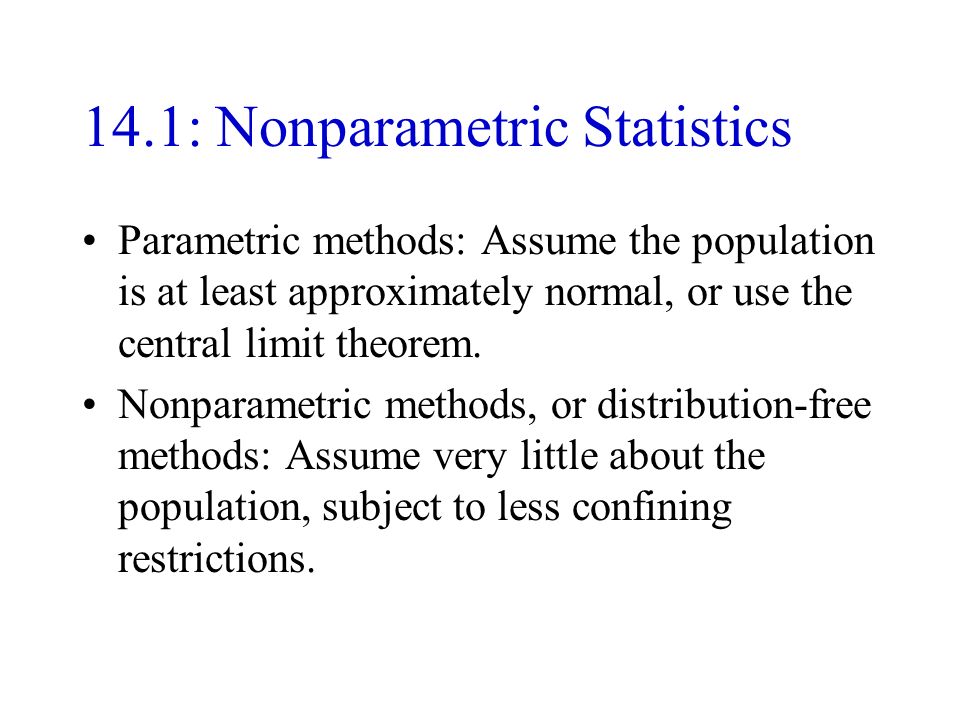 14.1: Nonparametric Statistics

• Parametric methods: Assume the population is at least approximately normal, or use the central limit theorem.

• Nonparametric methods, or distribution-free methods: Assume very little about the population, subject to less confining restrictions.